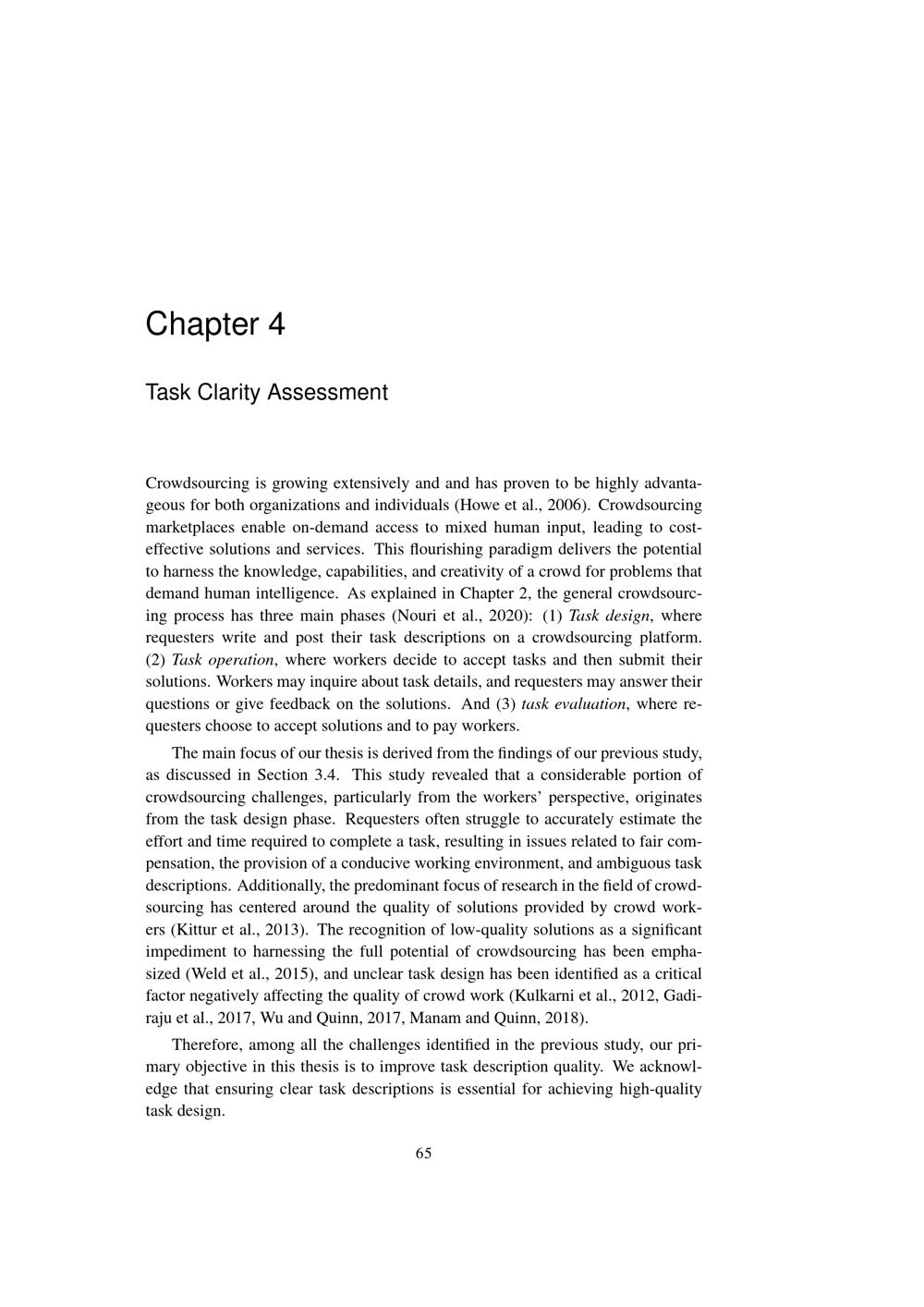 Chapter 4

Task Clarity Assessment

Crowdsourcing is growing extensively and and has proven to be highly advantageous for both organizations and individuals (Howe et al., 2006). Crowdsourcing marketplaces enable on-demand access to mixed human input, leading to cost-effective solutions and services. This flourishing paradigm delivers the potential to harness the knowledge, capabilities, and creativity of a crowd for problems that demand human intelligence. As explained in Chapter 2, the general crowdsourcing process has three main phases (Nouri et al., 2020): (1) Task design, where requesters write and post their task descriptions on a crowdsourcing platform. (2) Task operation, where workers decide to accept tasks and then submit their solutions. Workers may inquire about task details, and requesters may answer their questions or give feedback on the solutions. And (3) task evaluation, where requesters choose to accept solutions and to pay workers.

The main focus of our thesis is derived from the findings of our previous study, as discussed in Section 3.4. This study revealed that a considerable portion of crowdsourcing challenges, particularly from the workers' perspective, originates from the task design phase. Requesters often struggle to accurately estimate the effort and time required to complete a task, resulting in issues related to fair compensation, the provision of a conducive working environment, and ambiguous task descriptions. Additionally, the predominant focus of research in the field of crowdsourcing has centered around the quality of solutions provided by crowd workers (Kittur et al., 2013). The recognition of low-quality solutions as a significant impediment to harnessing the full potential of crowdsourcing has been emphasized (Weld et al., 2015), and unclear task design has been identified as a critical factor negatively affecting the quality of crowd work (Kulkarni et al., 2012, Gadiraju et al., 2017, Wu and Quinn, 2017, Manam and Quinn, 2018).

Therefore, among all the challenges identified in the previous study, our primary objective in this thesis is to improve task description quality. We acknowledge that ensuring clear task descriptions is essential for achieving high-quality task design.

65